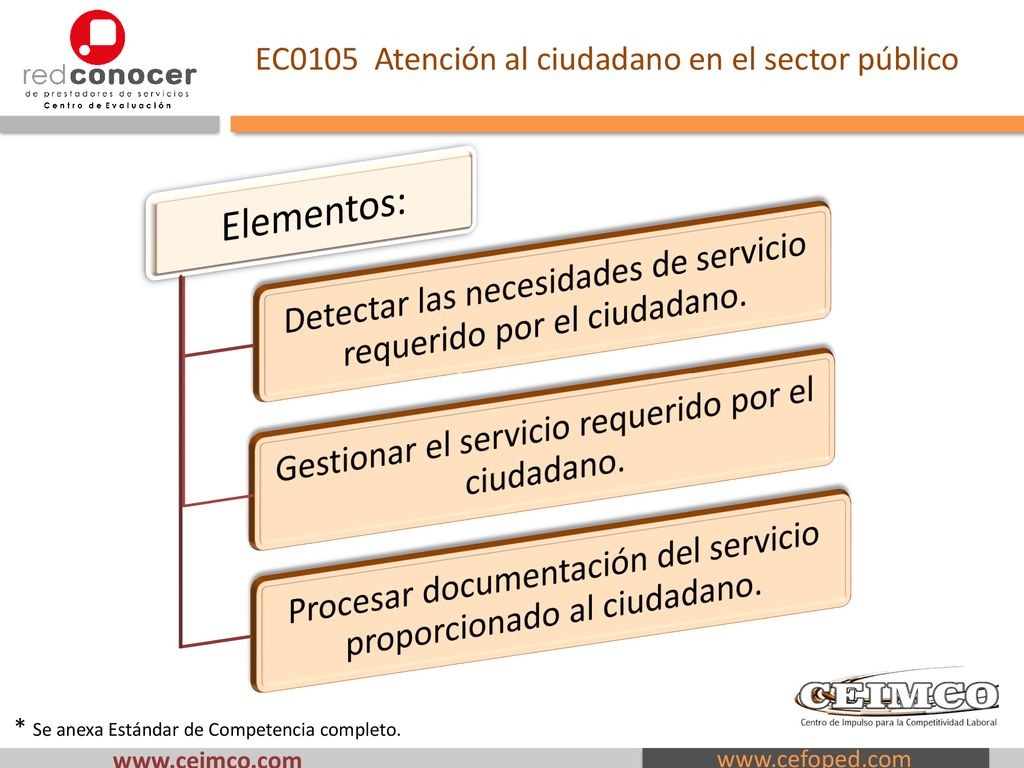 redconocer
de prestadores de servicios
Centro de Evaluación

EC0105 Atención al ciudadano en el sector público

Elementos:

Detectar las necesidades de servicio requerido por el ciudadano.

Gestionar el servicio requerido por el ciudadano.

Procesar documentación del servicio proporcionado al ciudadano.

* Se anexa Estándar de Competencia completo.

CEIMCO
Centro de Impulso para la Competitividad Laboral

www.ceimco.com

www.cefoped.com